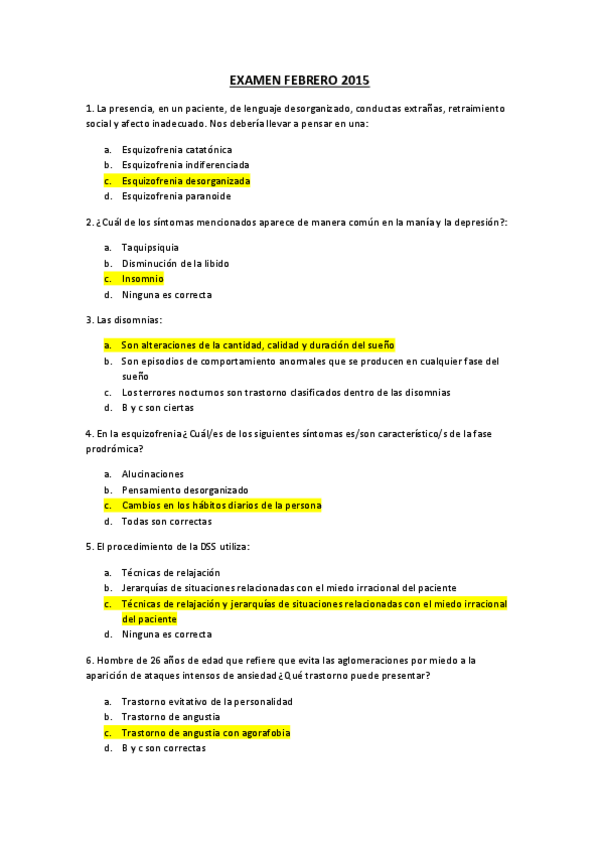 EXAMEN FEBRERO 2015

1. La presencia, en un paciente, de lenguaje desorganizado, conductas extrañas, retraimiento social y afecto inadecuado. Nos debería llevar a pensar en una:

a. Esquizofrenia catatónica
b. Esquizofrenia indiferenciada
c. Esquizofrenia desorganizada
d. Esquizofrenia paranoide

2. ¿Cuál de los síntomas mencionados aparece de manera común en la manía y la depresión?:

a. Taquipsiquia
b. Disminución de la libido
c. Insomnio
d. Ninguna es correcta

3. Las disomnias:

a. Son alteraciones de la cantidad, calidad y duración del sueño
b. Son episodios de comportamiento anormales que se producen en cualquier fase del sueño
c. Los terrores nocturnos son trastorno clasificados dentro de las disomnias
d. B y c son ciertas

4. En la esquizofrenia ¿Cuál/es de los siguientes síntomas es/son característico/s de la fase prodrómica?

a. Alucinaciones
b. Pensamiento desorganizado
c. Cambios en los hábitos diarios de la persona
d. Todas son correctas

5. El procedimiento de la DSS utiliza:

a. Técnicas de relajación
b. Jerarquías de situaciones relacionadas con el miedo irracional del paciente
c. Técnicas de relajación y jerarquías de situaciones relacionadas con el miedo irracional del paciente
d. Ninguna es correcta

6. Hombre de 26 años de edad que refiere que evita las aglomeraciones por miedo a la aparición de ataques intensos de ansiedad ¿Qué trastorno puede presentar?

a. Trastorno evitativo de la personalidad
b. Trastorno de angustia
c. Trastorno de angustia con agorafobia
d. B y c son correctas